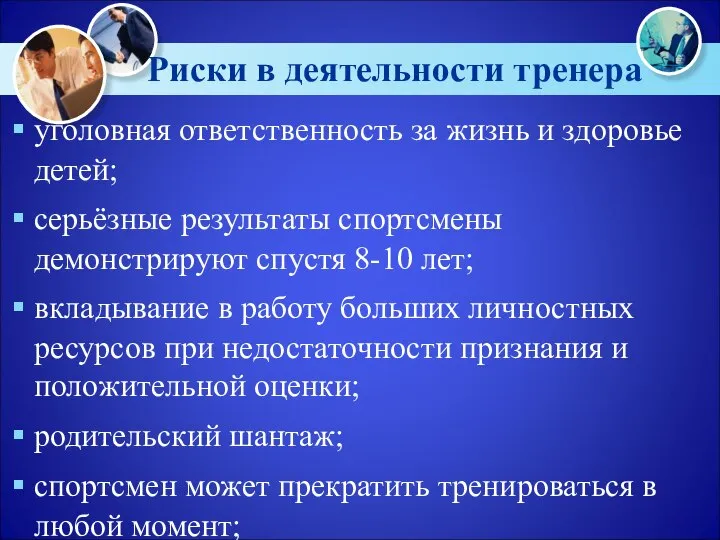 Риски в деятельности тренера

▪ уголовная ответственность за жизнь и здоровье детей;

▪ серьёзные результаты спортсмены демонстрируют спустя 8-10 лет;

▪ вкладывание в работу больших личностных ресурсов при недостаточности признания и положительной оценки;

▪ родительский шантаж;

▪ спортсмен может прекратить тренироваться в любой момент;